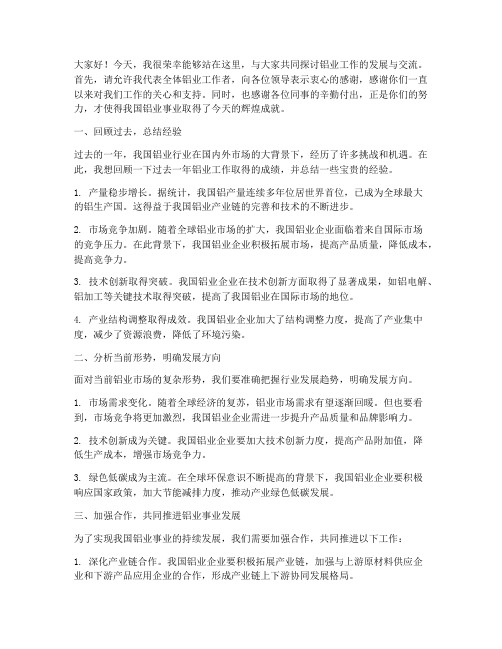 大家好！今天，我很荣幸能够站在这里，与大家共同探讨铝业工作的发展与交流。首先，请允许我代表全体铝业工作者，向各位领导表示衷心的感谢，感谢你们一直以来对我们工作的关心和支持。同时，也感谢各位同事的辛勤付出，正是你们的努力，才使得我国铝业事业取得了今天的辉煌成就。

一、回顾过去，总结经验

过去的一年，我国铝业行业在国内外市场的大背景下，经历了许多挑战和机遇。在此，我想回顾一下过去一年铝业工作取得的成绩，并总结一些宝贵的经验。

1. 产量稳步增长。据统计，我国铝产量连续多年位居世界首位，已成为全球最大的铝生产国。这得益于我国铝业产业链的完善和技术的不断进步。

2. 市场竞争加剧。随着全球铝业市场的扩大，我国铝业企业面临着来自国际市场的竞争压力。在此背景下，我国铝业企业积极拓展市场，提高产品质量，降低成本，提高竞争力。

3. 技术创新取得突破。我国铝业企业在技术创新方面取得了显著成果，如铝电解、铝加工等关键技术取得突破，提高了我国铝业在国际市场的地位。

4. 产业结构调整取得成效。我国铝业企业加大了结构调整力度，提高了产业集中度，减少了资源浪费，降低了环境污染。

二、分析当前形势，明确发展方向

面对当前铝业市场的复杂形势，我们要准确把握行业发展趋势，明确发展方向。

1. 市场需求变化。随着全球经济的复苏，铝业市场需求有望逐渐回暖。但也要看到，市场竞争将更加激烈，我国铝业企业需进一步提升产品质量和品牌影响力。

2. 技术创新成为关键。我国铝业企业要加大技术创新力度，提高产品附加值，降低生产成本，增强市场竞争力。

3. 绿色低碳成为主流。在全球环保意识不断提高的背景下，我国铝业企业要积极响应国家政策，加大节能减排力度，推动产业绿色低碳发展。

三、加强合作，共同推进铝业事业发展

为了实现我国铝业事业的持续发展，我们需要加强合作，共同推进以下工作：

1. 深化产业链合作。我国铝业企业要积极拓展产业链，加强与上游原材料供应企业和下游产品应用企业的合作，形成产业链上下游协同发展格局。